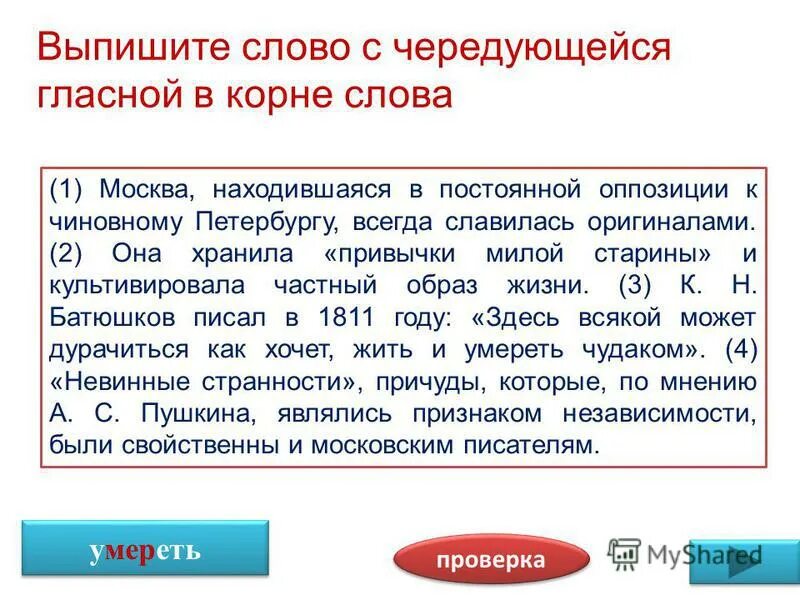 Выпишите слово с чередующейся гласной в корне слова

(1) Москва, находившаяся в постоянной оппозиции к чиновному Петербургу, всегда славилась оригиналами. (2) Она хранила «привычки милой старины» и культивировала частный образ жизни. (3) К. Н. Батюшков писал в 1811 году: «Здесь всякой может дурачиться как хочет, жить и умереть чудаком». (4) «Невинные странности», причуды, которые, по мнению А. С. Пушкина, являлись признаком независимости, были свойственны и московским писателям.

умереть

проверка

MyShared